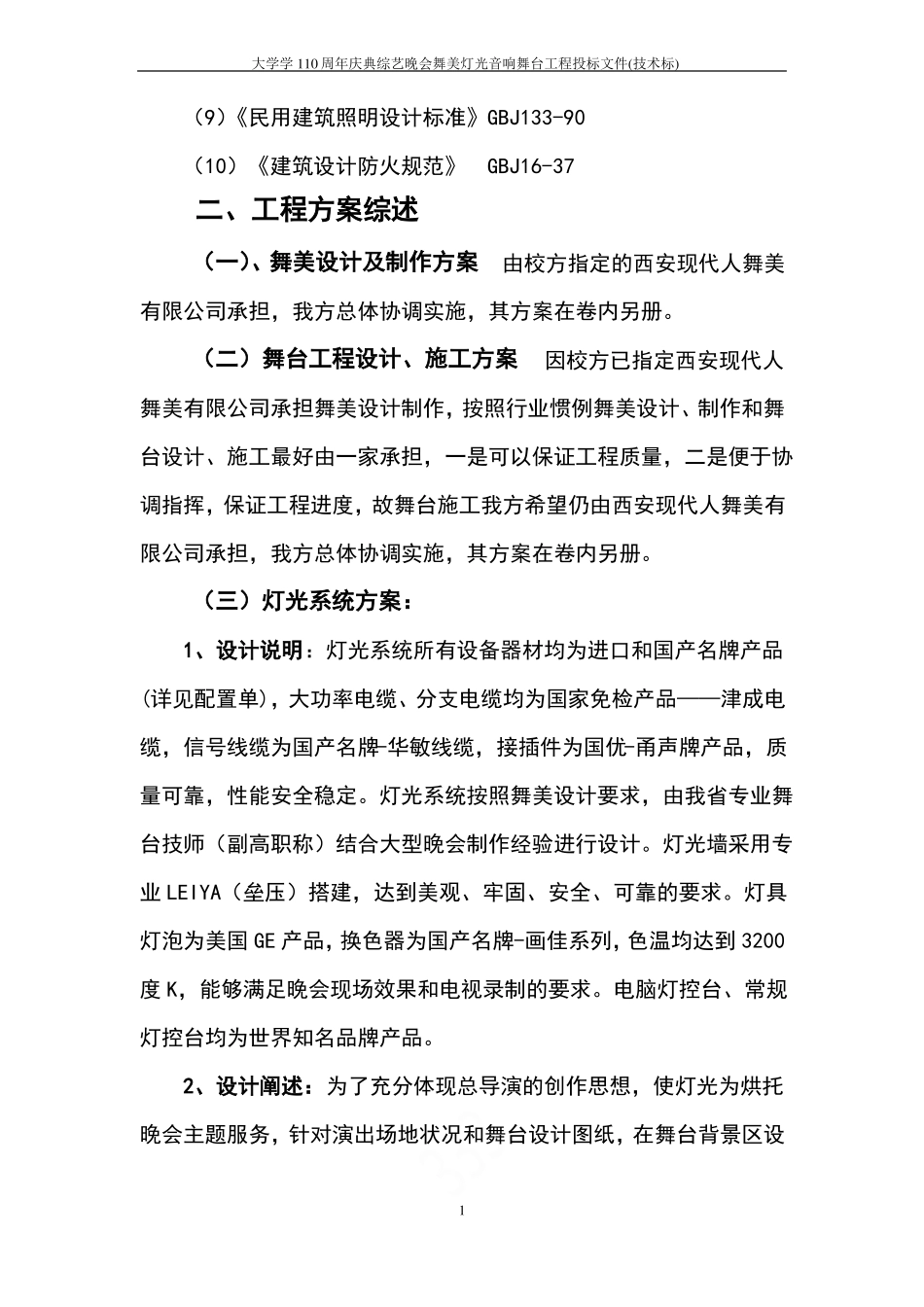 大学学110周年庆典综艺晚会舞美灯光音响舞台工程投标文件(技术标)

(9)《民用建筑照明设计标准》GBJ133-90

(10)《建筑设计防火规范》 GBJ16-37

二、工程方案综述

(一)、舞美设计及制作方案 由校方指定的西安现代人舞美有限公司承担，我方总体协调实施，其方案在卷内另册。

(二)舞台工程设计、施工方案 因校方已指定西安现代人舞美有限公司承担舞美设计制作，按照行业惯例舞美设计、制作和舞台设计、施工最好由一家承担，一是可以保证工程质量，二是便于协调指挥，保证工程进度，故舞台施工我方希望仍由西安现代人舞美有限公司承担，我方总体协调实施，其方案在卷内另册。

(三)灯光系统方案：

1、设计说明：灯光系统所有设备器材均为进口和国产名牌产品(详见配置单)，大功率电缆、分支电缆均为国家免检产品——津成电缆，信号线缆为国产名牌-华敏线缆，接插件为国优-甬声牌产品，质量可靠，性能安全稳定。灯光系统按照舞美设计要求，由我省专业舞台技师(副高职称)结合大型晚会制作经验进行设计。灯光墙采用专业LEIYA(垒压)搭建，达到美观、牢固、安全、可靠的要求。灯具灯泡为美国GE产品，换色器为国产名牌-画佳系列，色温均达到3200度K，能够满足晚会现场效果和电视录制的要求。电脑灯控台、常规灯控台均为世界知名品牌产品。

2、设计阐述：为了充分体现总导演的创作思想，使灯光为烘托晚会主题服务，针对演出场地状况和舞台设计图纸，在舞台背景区设

1